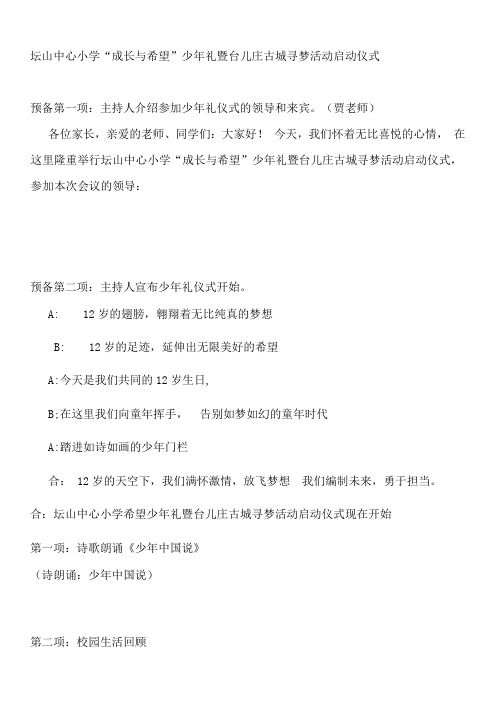 坛山中心小学“成长与希望”少年礼暨台儿庄古城寻梦活动启动仪式

预备第一项：主持人介绍参加少年礼仪式的领导和来宾。（贾老师）

各位家长，亲爱的老师、同学们：大家好！ 今天，我们怀着无比喜悦的心情， 在这里隆重举行坛山中心小学“成长与希望”少年礼暨台儿庄古城寻梦活动启动仪式，参加本次会议的领导：

预备第二项：主持人宣布少年礼仪式开始。

A: 12 岁的翅膀，翱翔着无比纯真的梦想

B: 12 岁的足迹，延伸出无限美好的希望

A:今天是我们共同的 12 岁生日,

B:在这里我们向童年挥手， 告别如梦如幻的童年时代

A:踏进如诗如画的少年门栏

合： 12 岁的天空下，我们满怀激情，放飞梦想 我们编制未来，勇于担当。

合：坛山中心小学希望少年礼暨台儿庄古城寻梦活动启动仪式现在开始

第一项：诗歌朗诵《少年中国说》

（诗朗诵：少年中国说）

第二项：校园生活回顾